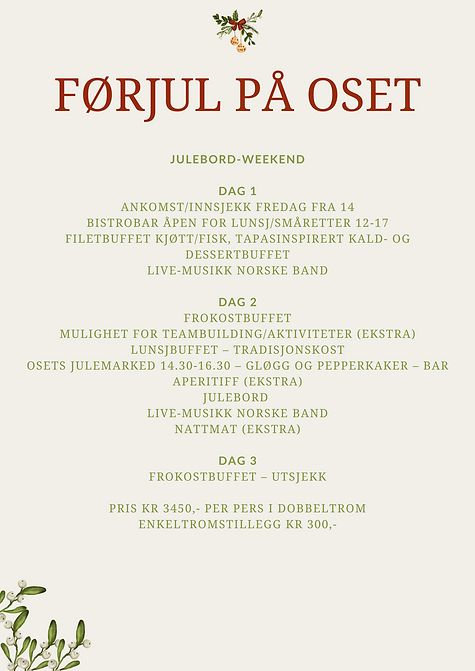 FØRJUL PÅ OSET

JULEBORD-WEEKEND

DAG 1
ANKOMST/INNSJEKK FREDAG FRA 14
BISTROBAR ÅPEN FOR LUNSJ/SMÅRETTER 12-17
FILETBUFFET KJØTT/FISK, TAPASINSPIRERT KALD- OG DESSERTBUFFET
LIVE-MUSIKK NORSKE BAND

DAG 2
FROKOSTBUFFET
MULIGHET FOR TEAMBUILDING/AKTIVITETER (EKSTRA)
LUNSJBUFFET – TRADISJONSKOST
OSETS JULEMARKED 14.30-16.30 – GLØGG OG PEPPERKAKER – BAR APERITIFF (EKSTRA)
JULEBORD
LIVE-MUSIKK NORSKE BAND
NATTMAT (EKSTRA)

DAG 3
FROKOSTBUFFET – UTSJEKK

PRIS KR 3450,- PER PERS I DOBBELTROM
ENKELTROMSTILLEGG KR 300,-